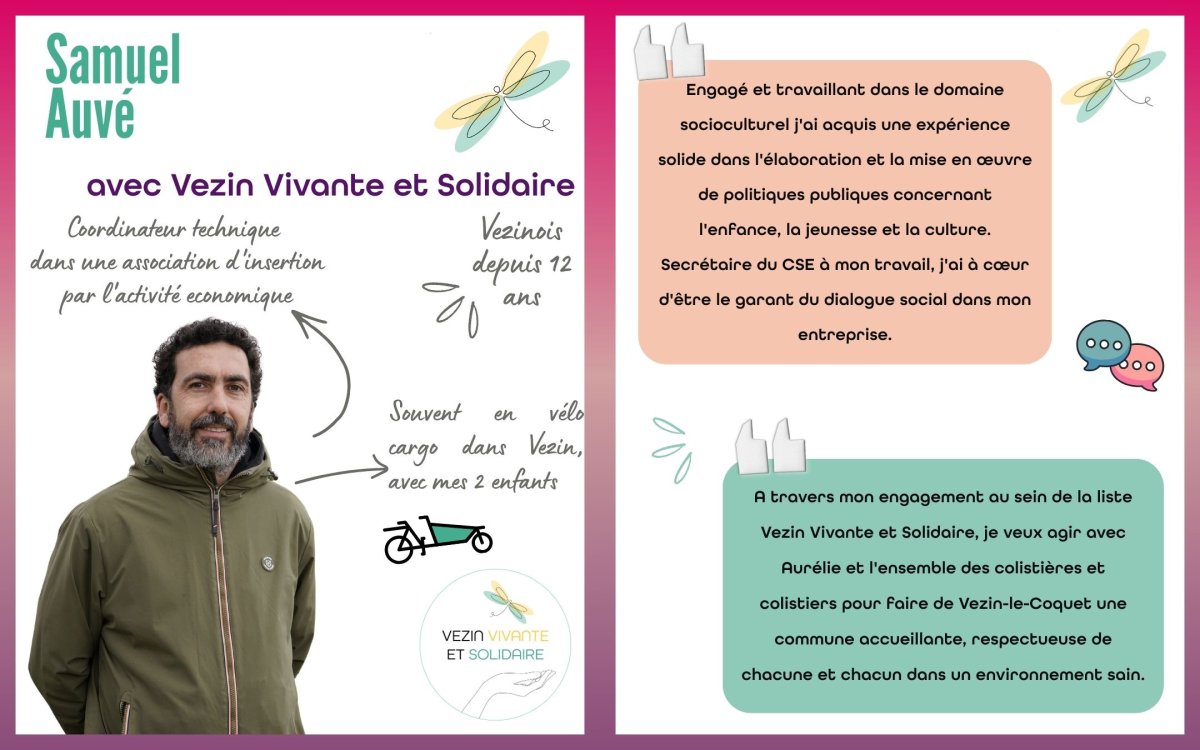 Samuel Auvé

avec Vezin Vivante et Solidaire

Coordinateur technique dans une association d'insertion par l'activité economique

Vezinois depuis 12 ans

Souvent en vélo cargo dans Vezin, avec mes 2 enfants

VEZIN VIVANTE ET SOLIDAIRE

Engagé et travaillant dans le domaine socioculturel j'ai acquis une expérience solide dans l'élaboration et la mise en œuvre de politiques publiques concernant l'enfance, la jeunesse et la culture. Secrétaire du CSE à mon travail, j'ai à cœur d'être le garant du dialogue social dans mon entreprise.

A travers mon engagement au sein de la liste Vezin Vivante et Solidaire, je veux agir avec Aurélie et l'ensemble des colistières et colistiers pour faire de Vezin-le-Coquet une commune accueillante, respectueuse de chacune et chacun dans un environnement sain.